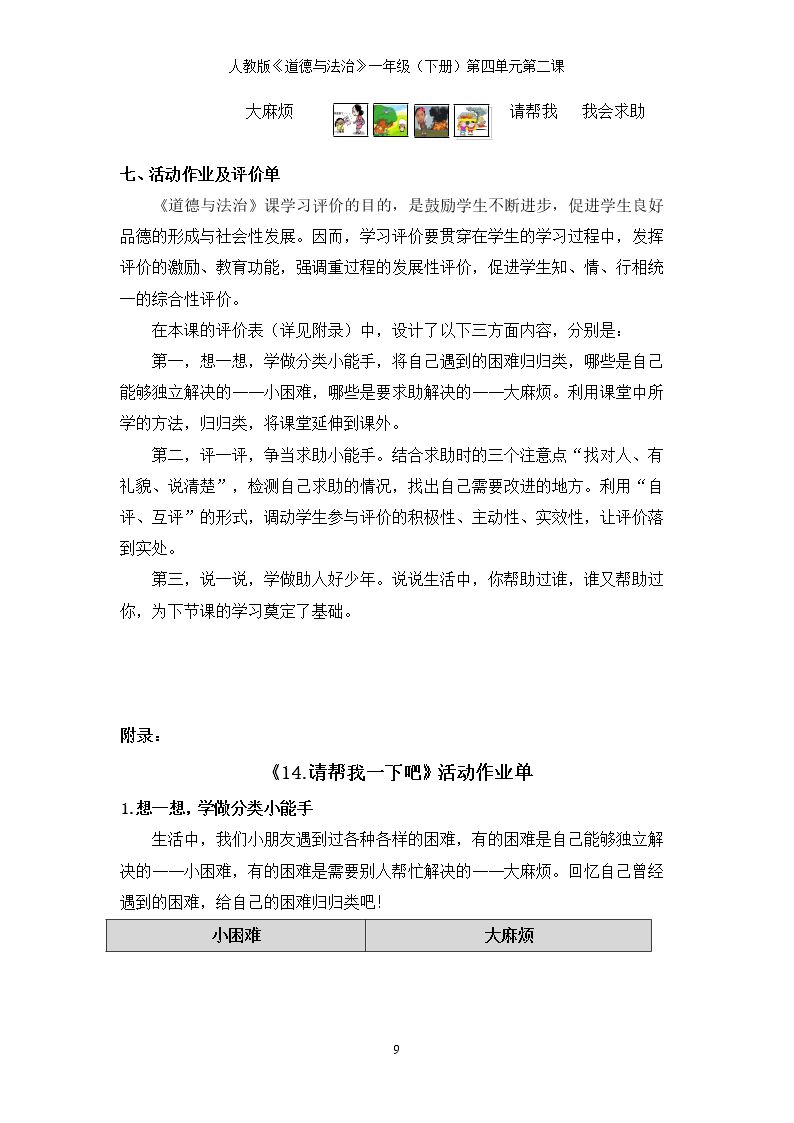 人教版《道德与法治》一年级（下册）第四单元第二课

大麻烦 请帮我 我会求助

七、活动作业及评价单

《道德与法治》课学习评价的目的，是鼓励学生不断进步，促进学生良好品德的形成与社会性发展。因而，学习评价要贯穿在学生的学习过程中，发挥评价的激励、教育功能，强调重过程的发展性评价，促进学生知、情、行相统一的综合性评价。

在本课的评价表（详见附录）中，设计了以下三方面内容，分别是：

第一，想一想，学做分类小能手，将自己遇到的困难归归类，哪些是自己能够独立解决的——小困难，哪些是要求助解决的——大麻烦。利用课堂中所学的方法，归归类，将课堂延伸到课外。

第二，评一评，争当求助小能手。结合求助时的三个注意点“找对人、有礼貌、说清楚”，检测自己求助的情况，找出自己需要改进的地方。利用“自评、互评”的形式，调动学生参与评价的积极性、主动性、实效性，让评价落到实处。

第三，说一说，学做助人好少年。说说生活中，你帮助过谁，谁又帮助过你，为下节课的学习奠定了基础。

附录：

《14.请帮我一下吧》活动作业单

1.想一想，学做分类小能手

生活中，我们小朋友遇到过各种各样的困难，有的困难是自己能够独立解决的——小困难，有的困难是需要别人帮忙解决的——大麻烦。回忆自己曾经遇到的困难，给自己的困难归归类吧！

| 小困难 | 大麻烦 |
|---|---|

9